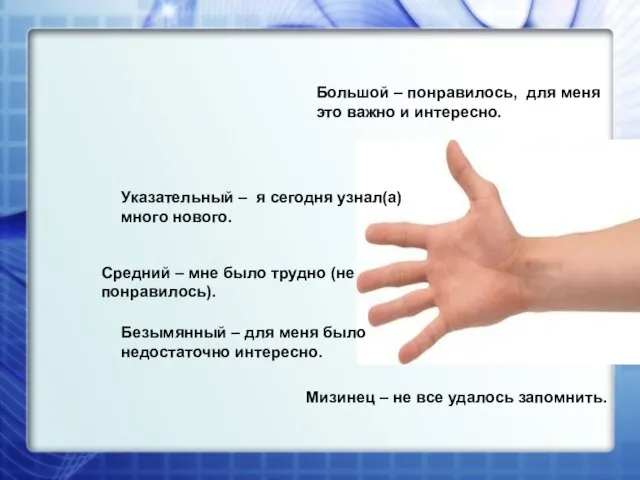 Большой – понравилось, для меня это важно и интересно.

Указательный – я сегодня узнал(а) много нового.

Средний – мне было трудно (не понравилось).

Безымянный – для меня было недостаточно интересно.

Мизинец – не все удалось запомнить.